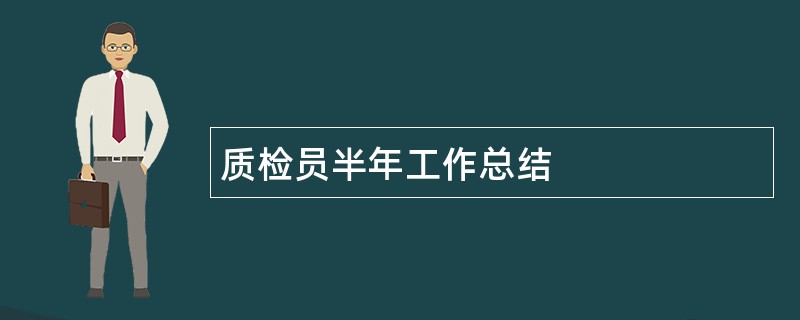 质检员半年工作总结